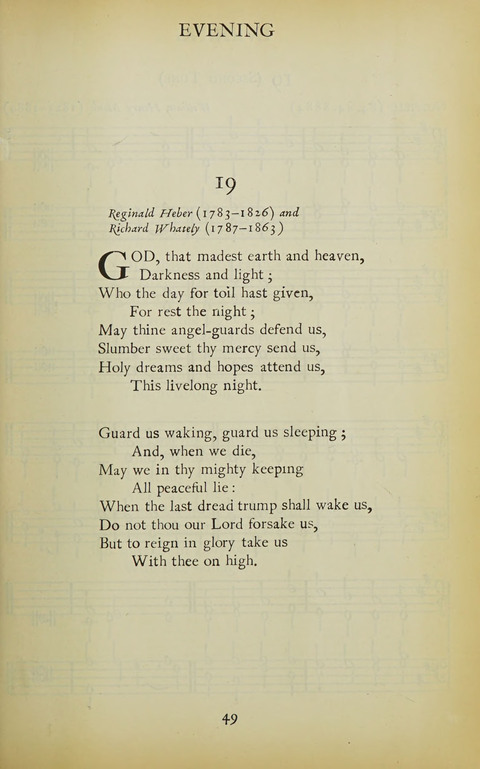 EVENING

19

Reginald Heber (1783–1826) and
Richard Whately (1787–1863)

GOD, that madest earth and heaven,
Darkness and light;
Who the day for toil hast given,
For rest the night;
May thine angel-guards defend us,
Slumber sweet thy mercy send us,
Holy dreams and hopes attend us,
This livelong night.

Guard us waking, guard us sleeping;
And, when we die,
May we in thy mighty keeping
All peaceful lie:
When the last dread trump shall wake us,
Do not thou our Lord forsake us,
But to reign in glory take us
With thee on high.

49